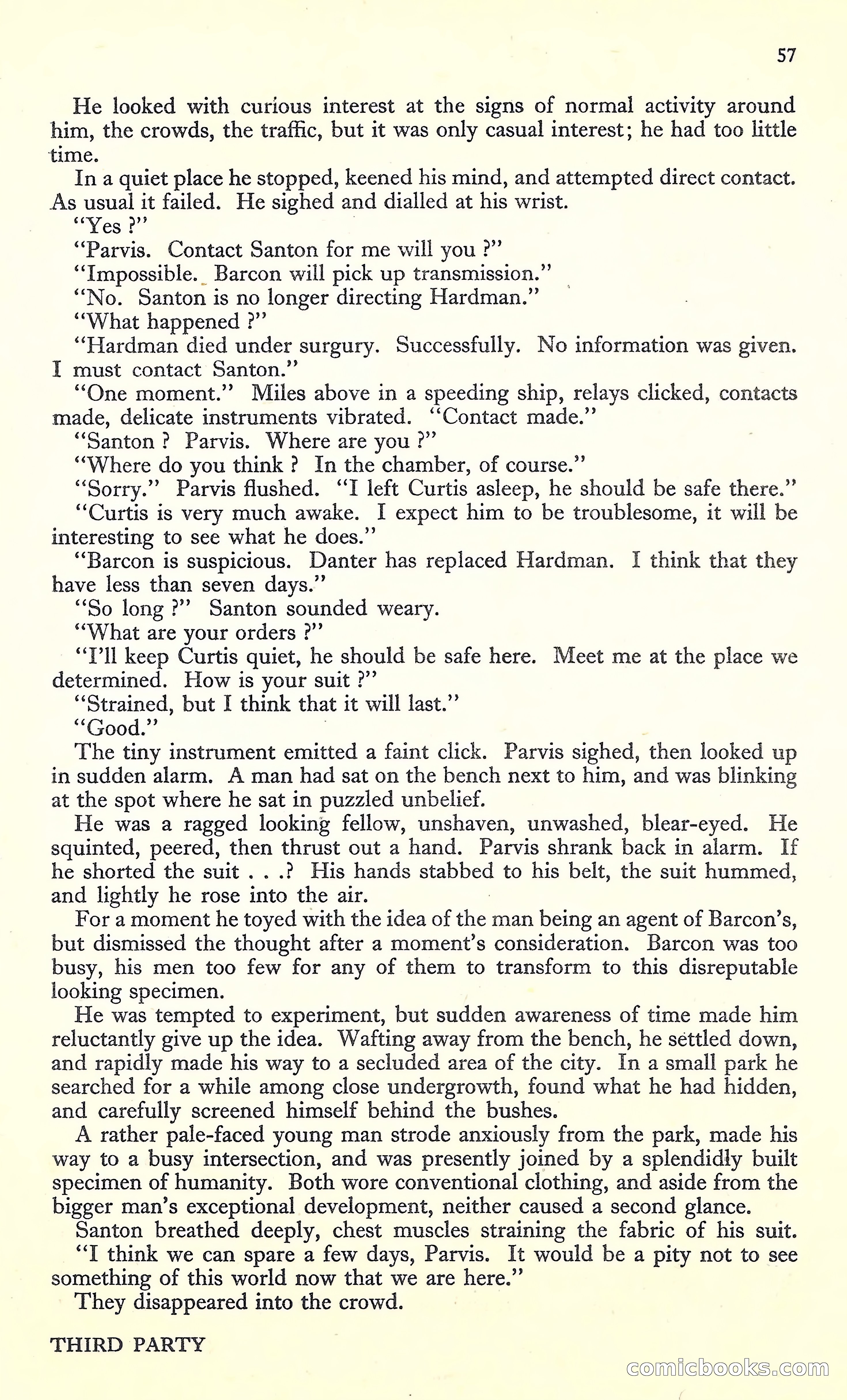 57

He looked with curious interest at the signs of normal activity around him, the crowds, the traffic, but it was only casual interest; he had too little time.

In a quiet place he stopped, keened his mind, and attempted direct contact. As usual it failed. He sighed and dialled at his wrist.

"Yes ?"

"Parvis. Contact Santon for me will you ?"

"Impossible. Barcon will pick up transmission."

"No. Santon is no longer directing Hardman."

"What happened ?"

"Hardman died under surgury. Successfully. No information was given. I must contact Santon."

"One moment." Miles above in a speeding ship, relays clicked, contacts made, delicate instruments vibrated. "Contact made."

"Santon ? Parvis. Where are you ?"

"Where do you think ? In the chamber, of course."

"Sorry." Parvis flushed. "I left Curtis asleep, he should be safe there."

"Curtis is very much awake. I expect him to be troublesome, it will be interesting to see what he does."

"Barcon is suspicious. Danter has replaced Hardman. I think that they have less than seven days."

"So long ?" Santon sounded weary.

"What are your orders ?"

"I'll keep Curtis quiet, he should be safe here. Meet me at the place we determined. How is your suit ?"

"Strained, but I think that it will last."

"Good."

The tiny instrument emitted a faint click. Parvis sighed, then looked up in sudden alarm. A man had sat on the bench next to him, and was blinking at the spot where he sat in puzzled unbelief.

He was a ragged looking fellow, unshaven, unwashed, blear-eyed. He squinted, peered, then thrust out a hand. Parvis shrank back in alarm. If he shorted the suit . . .? His hands stabbed to his belt, the suit hummed, and lightly he rose into the air.

For a moment he toyed with the idea of the man being an agent of Barcon's, but dismissed the thought after a moment's consideration. Barcon was too busy, his men too few for any of them to transform to this disreputable looking specimen.

He was tempted to experiment, but sudden awareness of time made him reluctantly give up the idea. Wafting away from the bench, he settled down, and rapidly made his way to a secluded area of the city. In a small park he searched for a while among close undergrowth, found what he had hidden, and carefully screened himself behind the bushes.

A rather pale-faced young man strode anxiously from the park, made his way to a busy intersection, and was presently joined by a splendidly built specimen of humanity. Both wore conventional clothing, and aside from the bigger man's exceptional development, neither caused a second glance.

Santon breathed deeply, chest muscles straining the fabric of his suit. "I think we can spare a few days, Parvis. It would be a pity not to see something of this world now that we are here."

They disappeared into the crowd.

THIRD PARTY

comicbooks.com